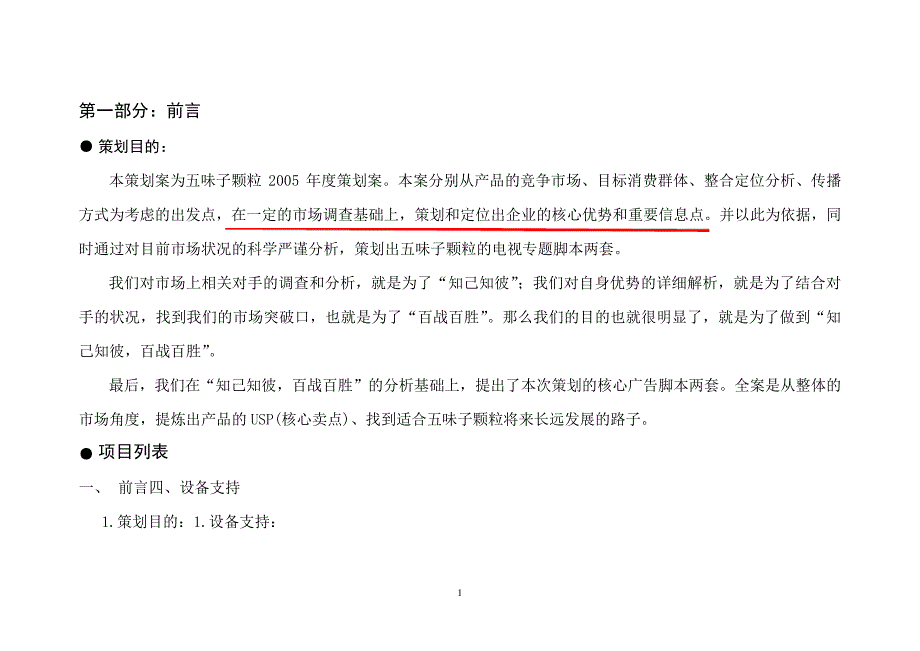 第一部分：前言

● 策划目的：

本策划案为五味子颗粒 2005 年度策划案。本案分别从产品的竞争市场、目标消费群体、整合定位分析、传播方式为考虑的出发点，在一定的市场调查基础上，策划和定位出企业的核心优势和重要信息点。并以此为依据，同时通过对目前市场状况的科学严谨分析，策划出五味子颗粒的电视专题脚本两套。

我们对市场上相关对手的调查和分析，就是为了“知己知彼”；我们对自身优势的详细解析，就是为了结合对手的状况，找到我们的市场突破口，也就是为了“百战百胜”。那么我们的目的也就很明显了，就是为了做到“知己知彼，百战百胜”。

最后，我们在“知己知彼，百战百胜”的分析基础上，提出了本次策划的核心广告脚本两套。全案是从整体的市场角度，提炼出产品的USP(核心卖点)、找到适合五味子颗粒将来长远发展的路子。

● 项目列表

一、 前言四、设备支持

1.策划目的：1.设备支持：

1